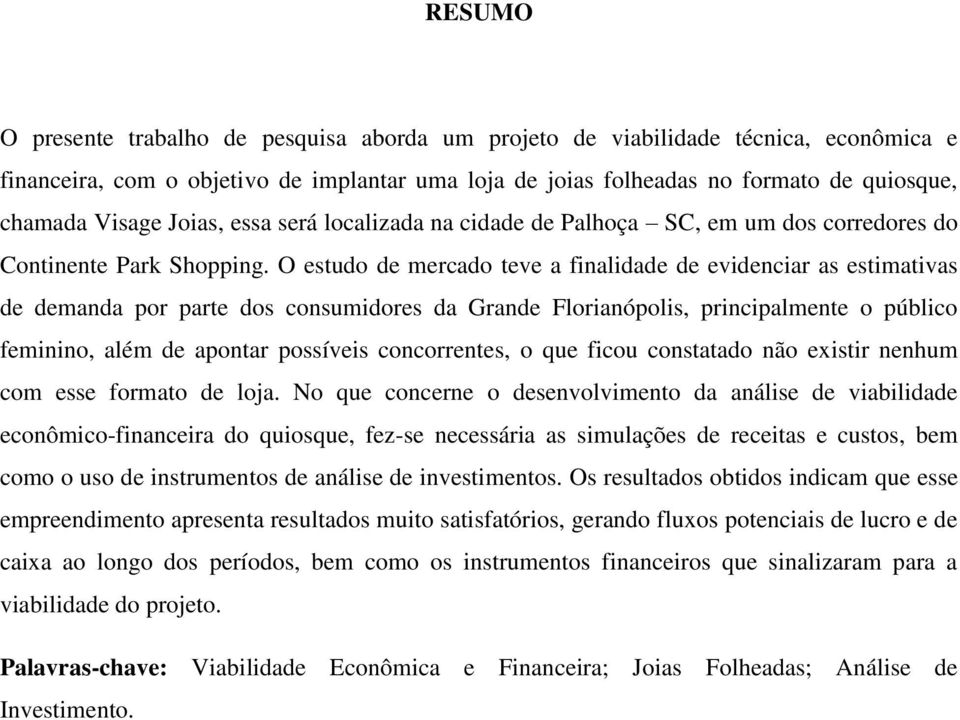 RESUMO

O presente trabalho de pesquisa aborda um projeto de viabilidade técnica, econômica e financeira, com o objetivo de implantar uma loja de joias folheadas no formato de quiosque, chamada Visage Joias, essa será localizada na cidade de Palhoça – SC, em um dos corredores do Continente Park Shopping. O estudo de mercado teve a finalidade de evidenciar as estimativas de demanda por parte dos consumidores da Grande Florianópolis, principalmente o público feminino, além de apontar possíveis concorrentes, o que ficou constatado não existir nenhum com esse formato de loja. No que concerne o desenvolvimento da análise de viabilidade econômico-financeira do quiosque, fez-se necessária as simulações de receitas e custos, bem como o uso de instrumentos de análise de investimentos. Os resultados obtidos indicam que esse empreendimento apresenta resultados muito satisfatórios, gerando fluxos potenciais de lucro e de caixa ao longo dos períodos, bem como os instrumentos financeiros que sinalizaram para a viabilidade do projeto.

Palavras-chave: Viabilidade Econômica e Financeira; Joias Folheadas; Análise de Investimento.